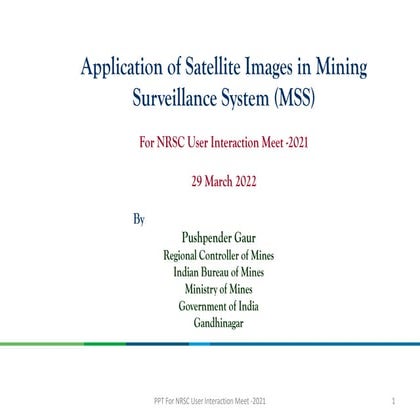 Application of Satellite Images in Mining Surveillance System (MSS)

For NRSC User Interaction Meet -2021

29 March 2022

By

Pushpender Gaur
Regional Controller of Mines
Indian Bureau of Mines
Ministry of Mines
Government of India
Gandhinagar

PPT For NRSC User Interaction Meet -2021

1